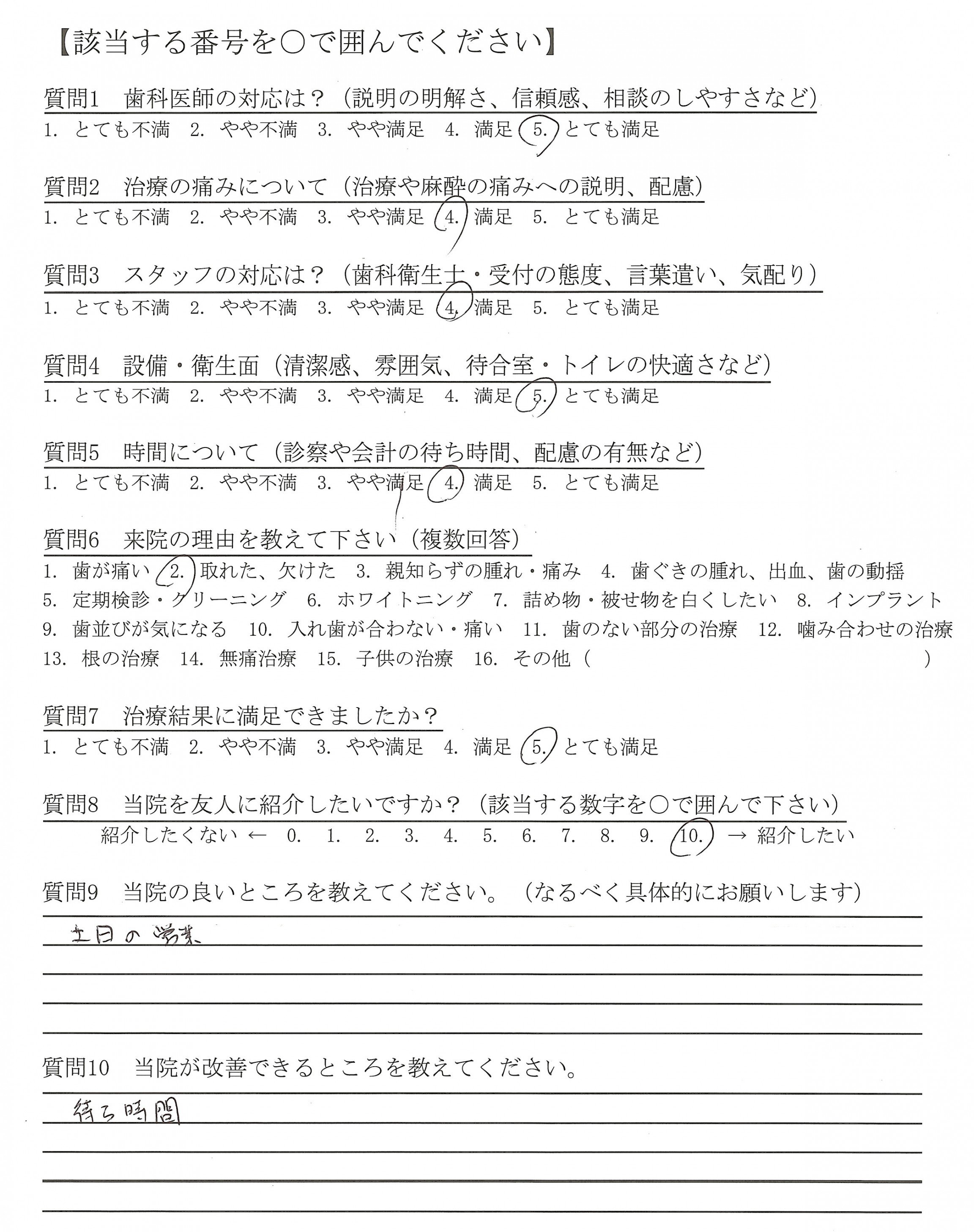 【該当する番号を○で囲んでください】

質問1　歯科医師の対応は？（説明の明解さ、信頼感、相談のしやすさなど）
1. とても不満　2. やや不満　3. やや満足　4. 満足　5. とても満足

質問2　治療の痛みについて（治療や麻酔の痛みへの説明、配慮）
1. とても不満　2. やや不満　3. やや満足　4. 満足　5. とても満足

質問3　スタッフの対応は？（歯科衛生士・受付の態度、言葉遣い、気配り）
1. とても不満　2. やや不満　3. やや満足　4. 満足　5. とても満足

質問4　設備・衛生面（清潔感、雰囲気、待合室・トイレの快適さなど）
1. とても不満　2. やや不満　3. やや満足　4. 満足　5. とても満足

質問5　時間について（診察や会計の待ち時間、配慮の有無など）
1. とても不満　2. やや不満　3. やや満足　4. 満足　5. とても満足

質問6　来院の理由を教えて下さい（複数回答）
1. 歯が痛い　2. 取れた、欠けた　3. 親知らずの腫れ・痛み　4. 歯ぐきの腫れ、出血、歯の動揺　5. 定期検診・クリーニング　6. ホワイトニング　7. 詰め物・被せ物を白くしたい　8. インプラント　9. 歯並びが気になる　10. 入れ歯が合わない・痛い　11. 歯のない部分の治療　12. 噛み合わせの治療　13. 根の治療　14. 無痛治療　15. 子供の治療　16. その他（　　　）

質問7　治療結果に満足できましたか？
1. とても不満　2. やや不満　3. やや満足　4. 満足　5. とても満足

質問8　当院を友人に紹介したいですか？（該当する数字を○で囲んで下さい）
紹介したくない ← 0. 1. 2. 3. 4. 5. 6. 7. 8. 9. 10. → 紹介したい

質問9　当院の良いところを教えてください。（なるべく具体的にお願いします）
土日の営業

質問10　当院が改善できるところを教えてください。
待ち時間